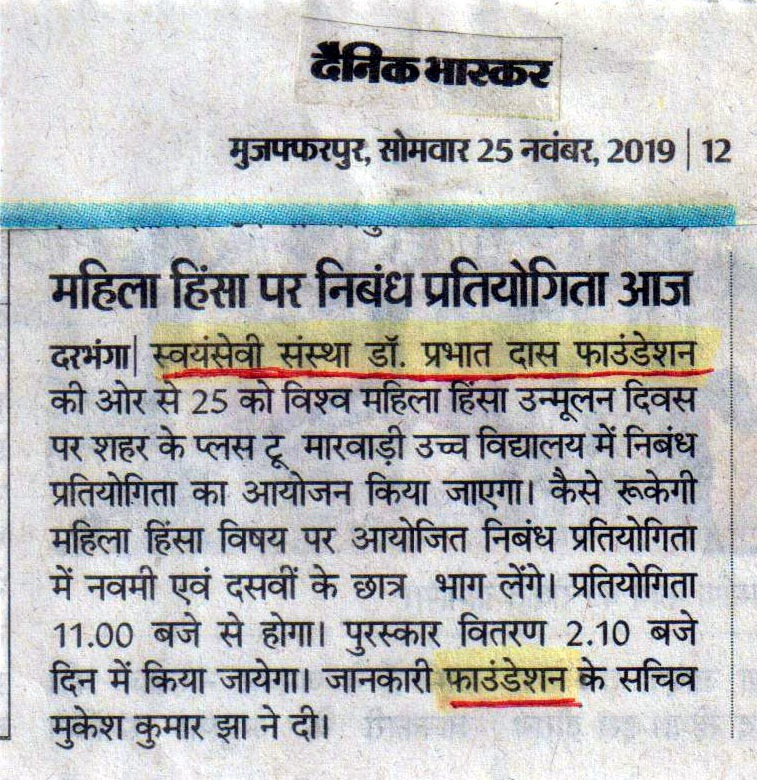 दैनिक भास्कर

मुजफ्फरपुर, सोमवार 25 नवंबर, 2019 | 12

महिला हिंसा पर निबंध प्रतियोगिता आज

दरभंगा| स्वयंसेवी संस्था डॉ. प्रभात दास फाउंडेशन की ओर से 25 को विश्व महिला हिंसा उन्मूलन दिवस पर शहर के प्लस टू मारवाड़ी उच्च विद्यालय में निबंध प्रतियोगिता का आयोजन किया जाएगा। कैसे रूकेगी महिला हिंसा विषय पर आयोजित निबंध प्रतियोगिता में नवमी एवं दसवीं के छात्र भाग लेंगे। प्रतियोगिता 11.00 बजे से होगा। पुरस्कार वितरण 2.10 बजे दिन में किया जायेगा। जानकारी फाउंडेशन के सचिव मुकेश कुमार झा ने दी।